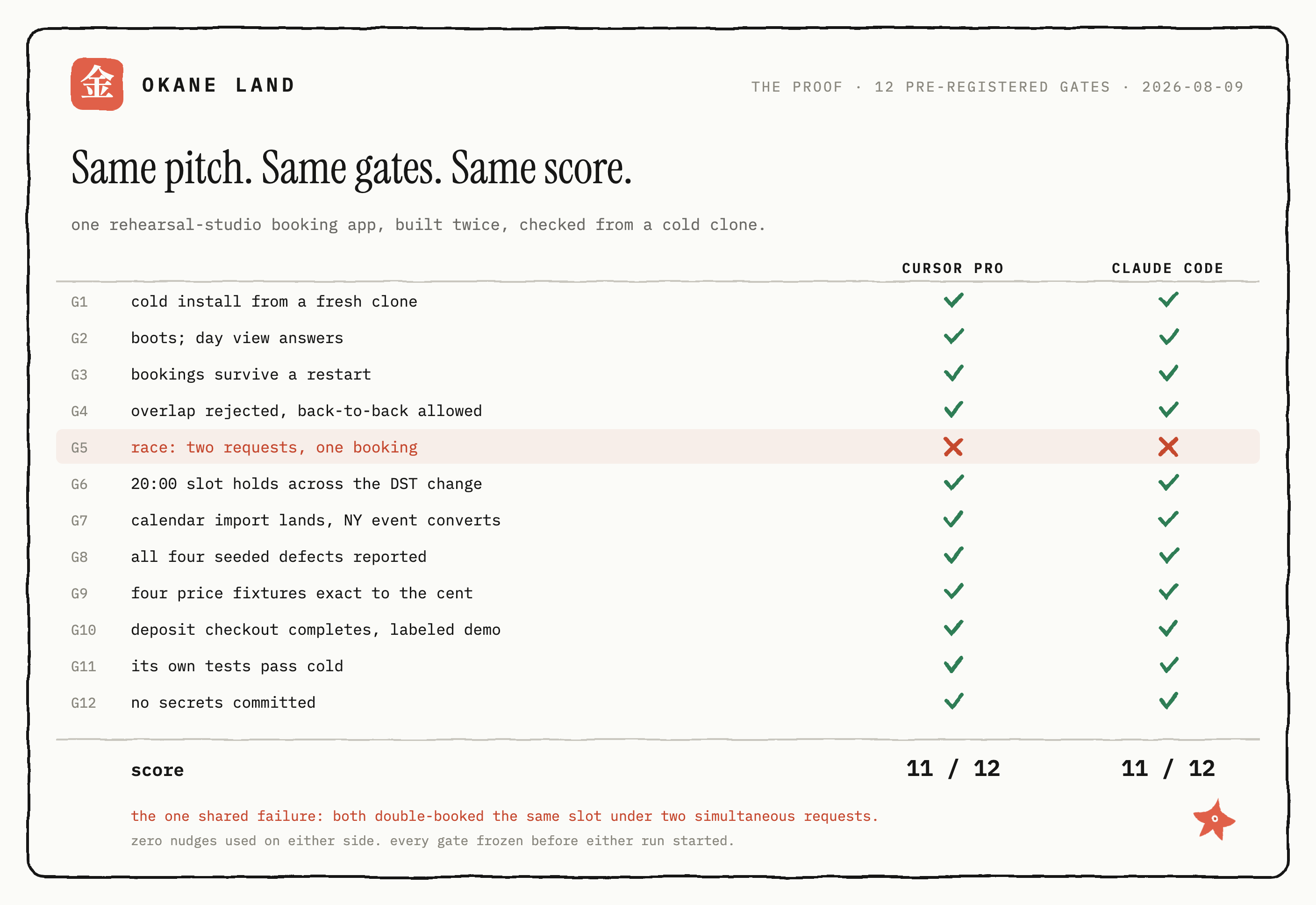 金 OKANE LAND

THE PROOF · 12 PRE-REGISTERED GATES · 2026-08-09

Same pitch. Same gates. Same score.

one rehearsal-studio booking app, built twice, checked from a cold clone.

| | | CURSOR PRO | CLAUDE CODE |
|---|---|---|---|
| G1 | cold install from a fresh clone | ✓ | ✓ |
| G2 | boots; day view answers | ✓ | ✓ |
| G3 | bookings survive a restart | ✓ | ✓ |
| G4 | overlap rejected, back-to-back allowed | ✓ | ✓ |
| G5 | race: two requests, one booking | ✗ | ✗ |
| G6 | 20:00 slot holds across the DST change | ✓ | ✓ |
| G7 | calendar import lands, NY event converts | ✓ | ✓ |
| G8 | all four seeded defects reported | ✓ | ✓ |
| G9 | four price fixtures exact to the cent | ✓ | ✓ |
| G10 | deposit checkout completes, labeled demo | ✓ | ✓ |
| G11 | its own tests pass cold | ✓ | ✓ |
| G12 | no secrets committed | ✓ | ✓ |
| | score | 11 / 12 | 11 / 12 |

the one shared failure: both double-booked the same slot under two simultaneous requests.
zero nudges used on either side. every gate frozen before either run started.